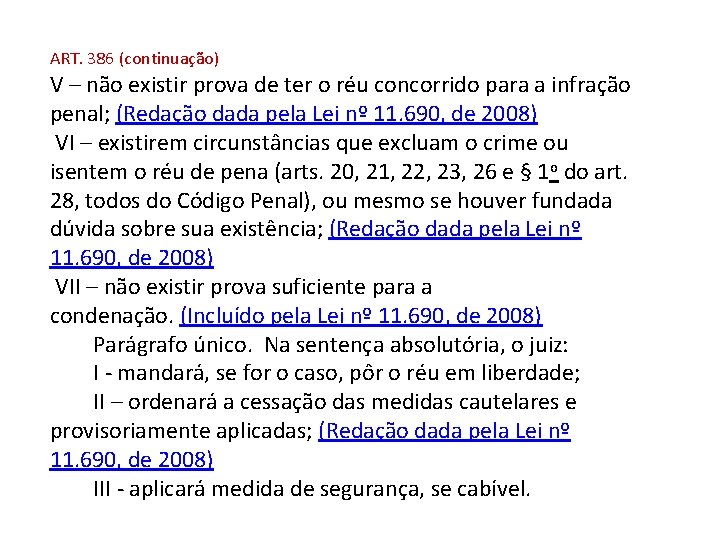 ART. 386 (continuação)
V – não existir prova de ter o réu concorrido para a infração penal; (Redação dada pela Lei nº 11.690, de 2008)
VI – existirem circunstâncias que excluam o crime ou isentem o réu de pena (arts. 20, 21, 22, 23, 26 e § 1º do art. 28, todos do Código Penal), ou mesmo se houver fundada dúvida sobre sua existência; (Redação dada pela Lei nº 11.690, de 2008)
VII – não existir prova suficiente para a condenação. (Incluído pela Lei nº 11.690, de 2008)
Parágrafo único. Na sentença absolutória, o juiz:
I - mandará, se for o caso, pôr o réu em liberdade;
II – ordenará a cessação das medidas cautelares e provisoriamente aplicadas; (Redação dada pela Lei nº 11.690, de 2008)
III - aplicará medida de segurança, se cabível.